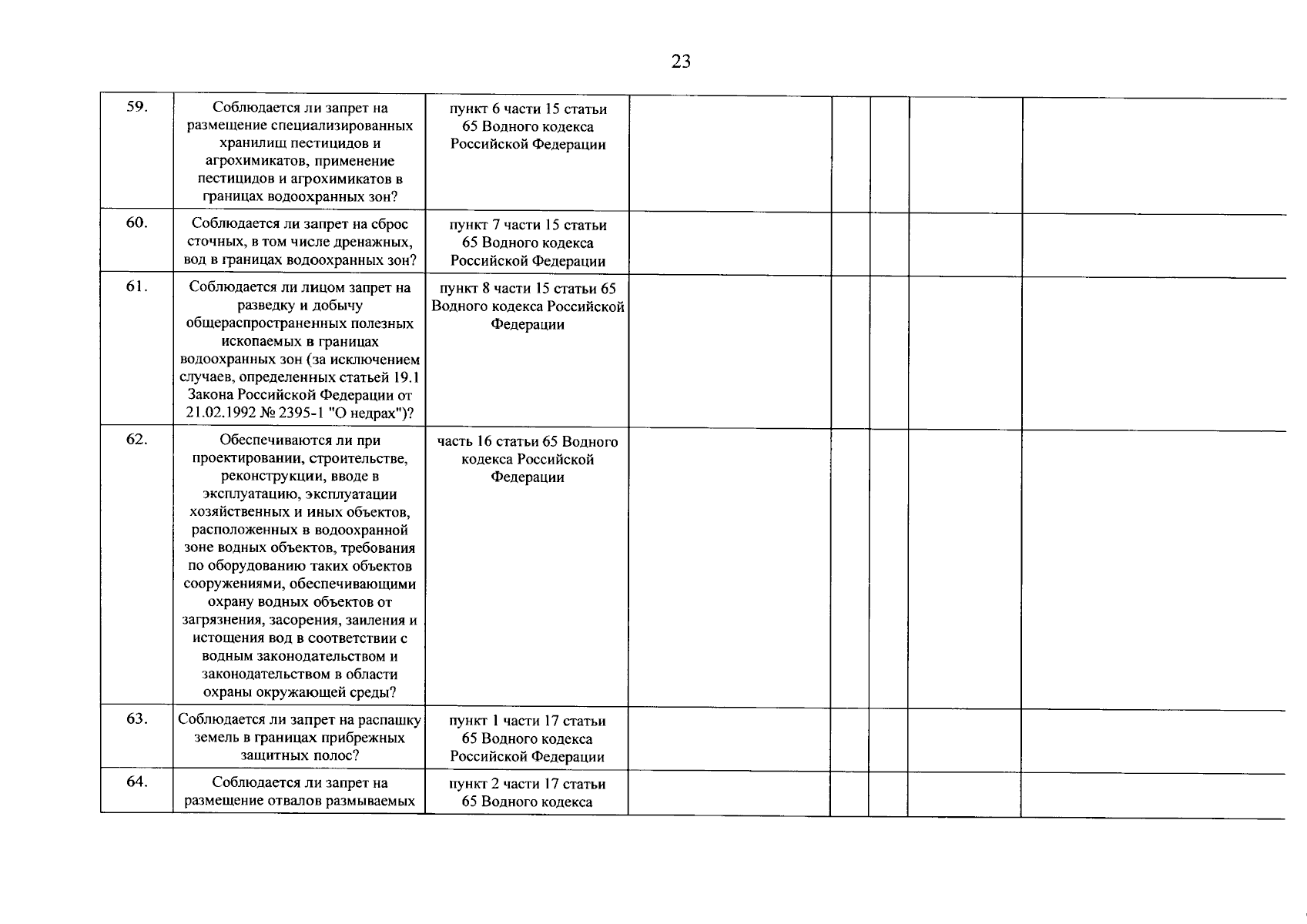 23

| 59. | Соблюдается ли запрет на размещение специализированных хранилищ пестицидов и агрохимикатов, применение пестицидов и агрохимикатов в границах водоохранных зон? | пункт 6 части 15 статьи 65 Водного кодекса Российской Федерации | | | | | |
|---|---|---|---|---|---|---|---|
| 60. | Соблюдается ли запрет на сброс сточных, в том числе дренажных, вод в границах водоохранных зон? | пункт 7 части 15 статьи 65 Водного кодекса Российской Федерации | | | | | |
| 61. | Соблюдается ли лицом запрет на разведку и добычу общераспространенных полезных ископаемых в границах водоохранных зон (за исключением случаев, определенных статьей 19.1 Закона Российской Федерации от 21.02.1992 № 2395-1 "О недрах")? | пункт 8 части 15 статьи 65 Водного кодекса Российской Федерации | | | | | |
| 62. | Обеспечиваются ли при проектировании, строительстве, реконструкции, вводе в эксплуатацию, эксплуатации хозяйственных и иных объектов, расположенных в водоохранной зоне водных объектов, требования по оборудованию таких объектов сооружениями, обеспечивающими охрану водных объектов от загрязнения, засорения, заиления и истощения вод в соответствии с водным законодательством и законодательством в области охраны окружающей среды? | часть 16 статьи 65 Водного кодекса Российской Федерации | | | | | |
| 63. | Соблюдается ли запрет на распашку земель в границах прибрежных защитных полос? | пункт 1 части 17 статьи 65 Водного кодекса Российской Федерации | | | | | |
| 64. | Соблюдается ли запрет на размещение отвалов размываемых | пункт 2 части 17 статьи 65 Водного кодекса | | | | | |